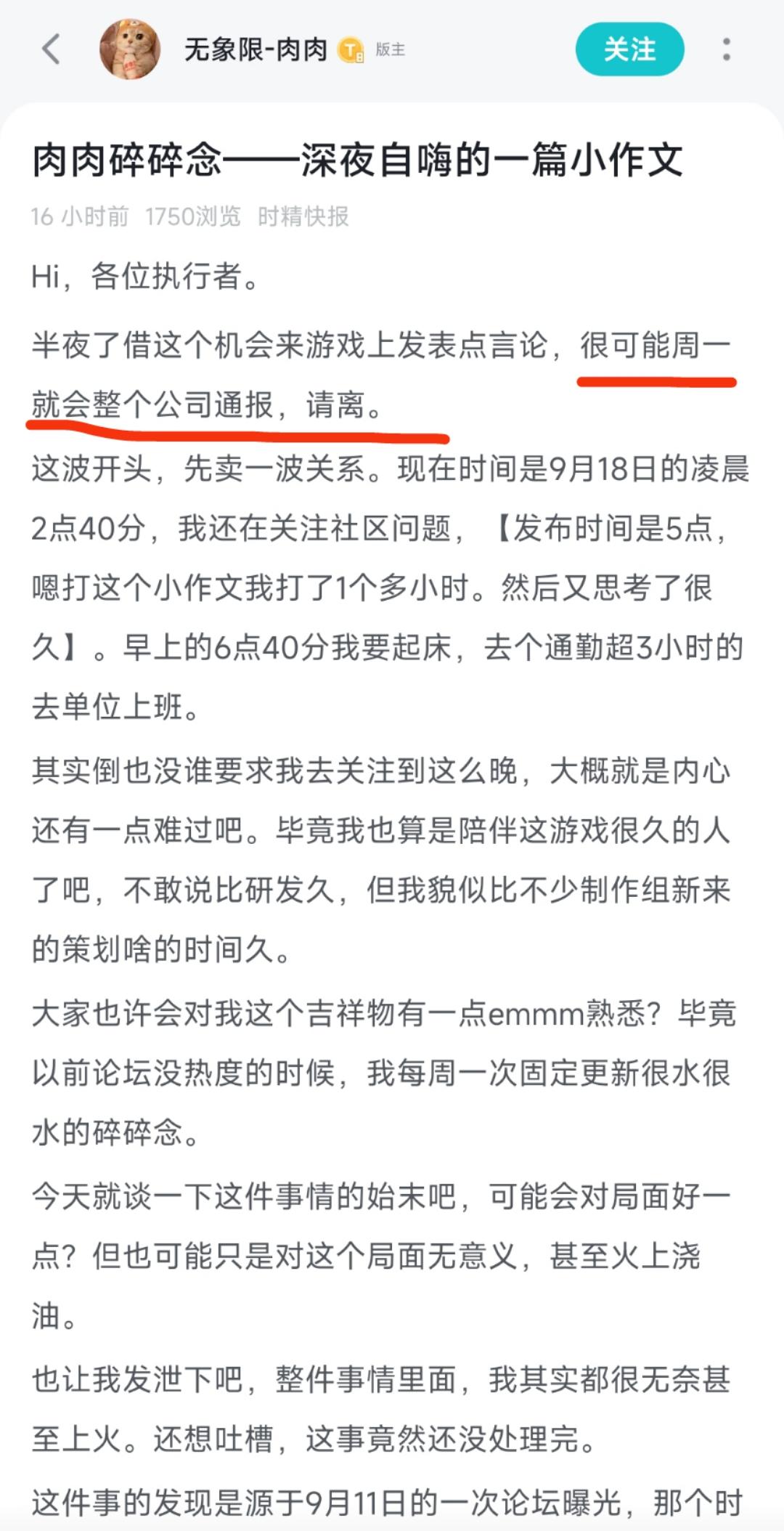 无象限-肉肉 版主

关注

肉肉碎碎念——深夜自嗨的一篇小作文

16 小时前 1750浏览 时精快报

Hi，各位执行者。

半夜了借这个机会来游戏上发表点言论，很可能周一就会整个公司通报，请离。

这波开头，先卖一波关系。现在时间是9月18日的凌晨2点40分，我还在关注社区问题，【发布时间是5点，嗯打这个小作文我打了1个多小时。然后又思考了很久】。早上的6点40分我要起床，去个通勤超3小时的去单位上班。

其实倒也没谁要求我去关注到这么晚，大概就是内心还有一点难过吧。毕竟我也算是陪伴这游戏很久的人了吧，不敢说比研发久，但我貌似比不少制作组新来的策划啥的时间久。

大家也许会对我这个吉祥物有一点emmm熟悉？毕竟以前论坛没热度的时候，我每周一次固定更新很水很水的碎碎念。

今天就谈一下这件事情的始末吧，可能会对局面好一点？但也可能只是对这个局面无意义，甚至火上浇油。

也让我发泄下吧，整件事情里面，我其实都很无奈甚至上火。还想吐槽，这事竟然还没处理完。

这件事的发现是源于9月11日的一次论坛曝光，那个时